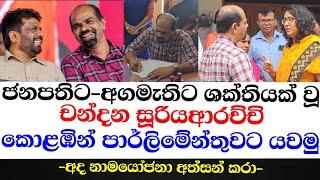 ජනපතිට-අගමැතිට ශක්තියක් වූ
චන්දන සූරියආරච්චි
කොළඹින් පාර්ලිමේන්තුවට යවමු
-අද නාමයෝජනා අත්සන් කරා-